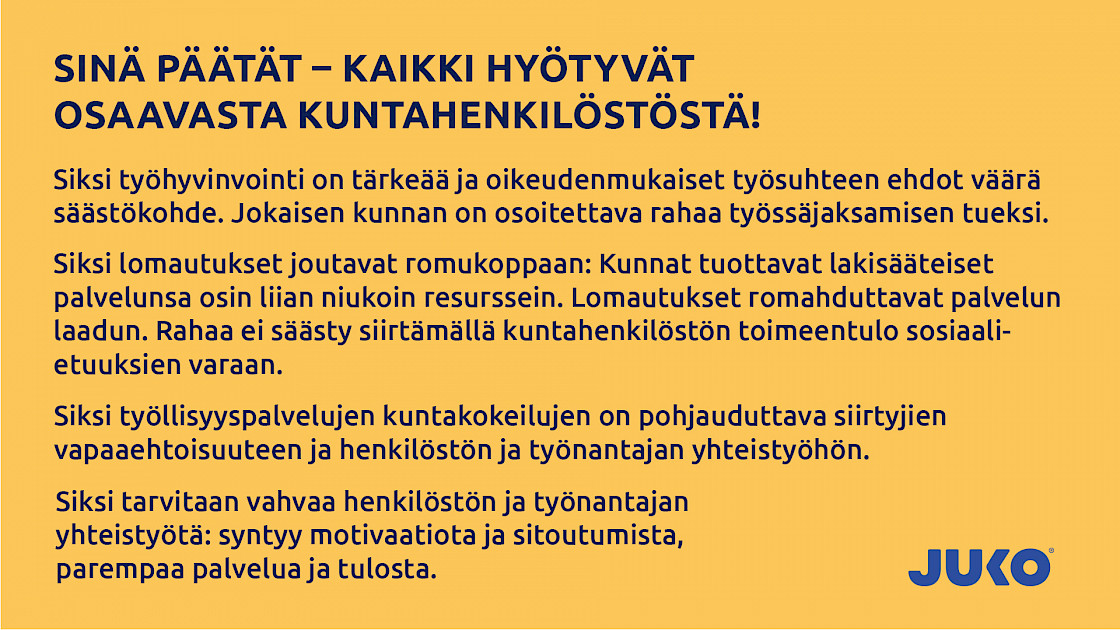 SINÄ PÄÄTÄT – KAIKKI HYÖTYVÄT OSAAVASTA KUNTAHENKILÖSTÖSTÄ!

Siksi työhyvinvointi on tärkeää ja oikeudenmukaiset työsuhteen ehdot väärä säästökohde. Jokaisen kunnan on osoitettava rahaa työssäjaksamisen tueksi.

Siksi lomautukset joutavat romukoppaan: Kunnat tuottavat lakisääteiset palvelunsa osin liian niukoin resurssein. Lomautukset romahduttavat palvelun laadun. Rahaa ei säästy siirtämällä kuntahenkilöstön toimeentulo sosiaalietuuksien varaan.

Siksi työllisyyspalvelujen kuntakokeilujen on pohjauduttava siirtyjien vapaaehtoisuuteen ja henkilöstön ja työnantajan yhteistyöhön.

Siksi tarvitaan vahvaa henkilöstön ja työnantajan yhteistyötä: syntyy motivaatiota ja sitoutumista, parempaa palvelua ja tulosta.

JUKO